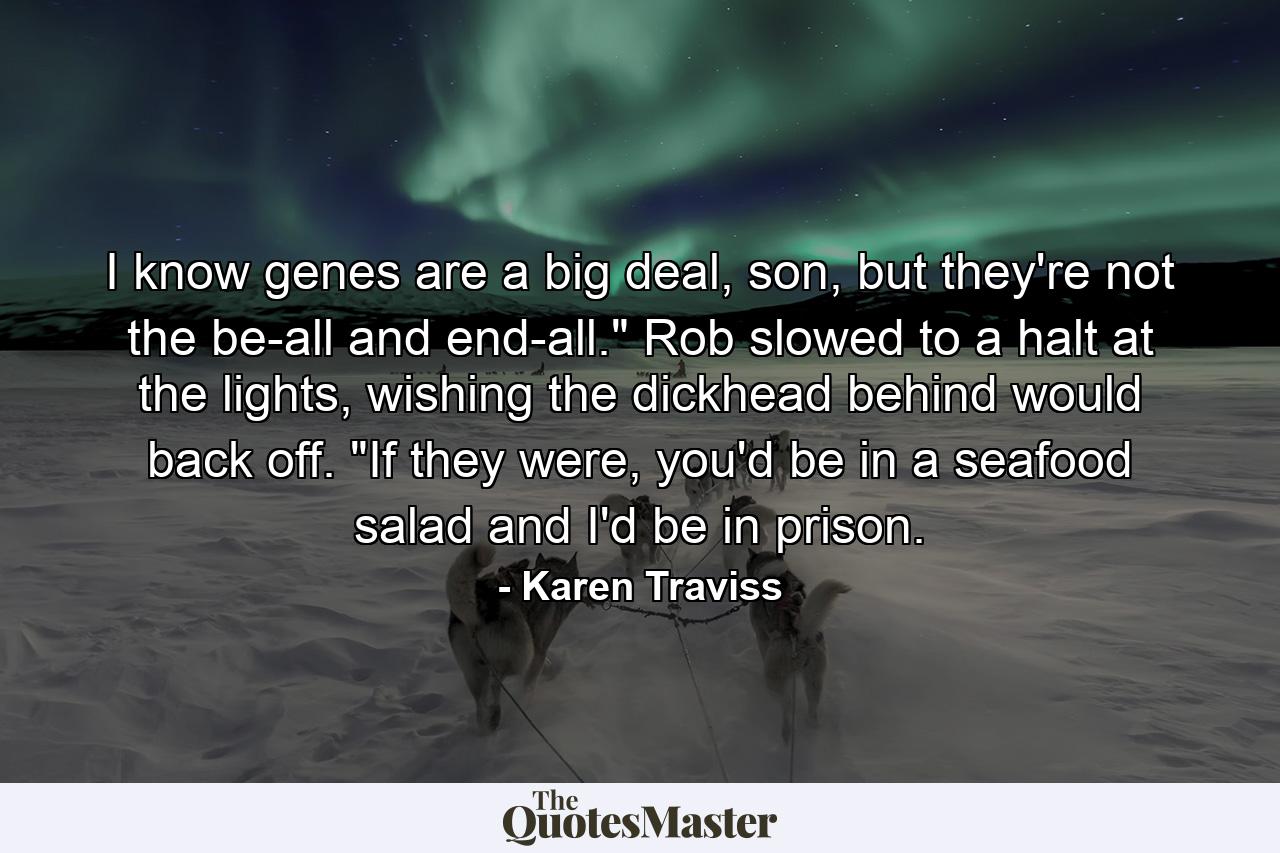 I know genes are a big deal, son, but they're not the be-all and end-all." Rob slowed to a halt at the lights, wishing the dickhead behind would back off. "If they were, you'd be in a seafood salad and I'd be in prison.

- Karen Traviss

The QuotesMaster